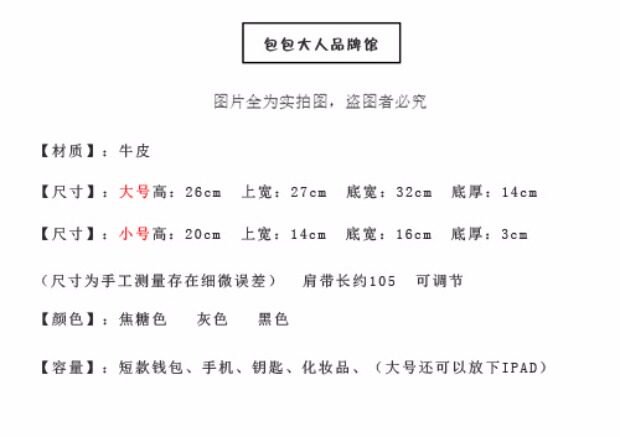 包包大人品牌馆

图片全为实拍图，盗图者必究

【材质】：牛皮

【尺寸】：大号高：26cm 上宽：27cm 底宽：32cm 底厚：14cm

【尺寸】：小号高：20cm 上宽：14cm 底宽：16cm 底厚：3cm

（尺寸为手工测量存在细微误差） 肩带长约105 可调节

【颜色】：焦糖色 灰色 黑色

【容量】：短款钱包、手机、钥匙、化妆品、（大号还可以放下IPAD）